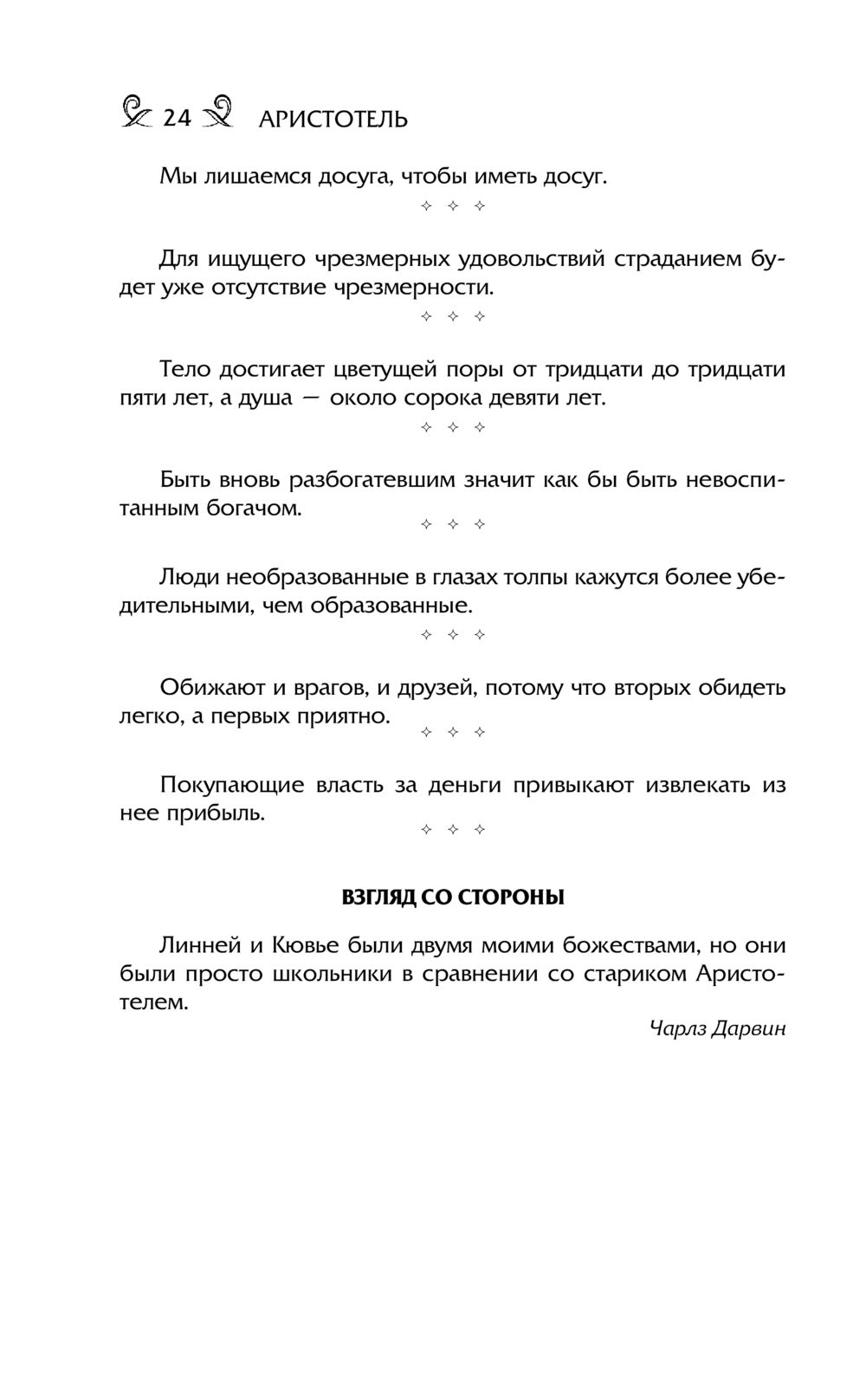 24 АРИСТОТЕЛЬ

Мы лишаемся досуга, чтобы иметь досуг.

✧ ✧ ✧

Для ищущего чрезмерных удовольствий страданием будет уже отсутствие чрезмерности.

✧ ✧ ✧

Тело достигает цветущей поры от тридцати до тридцати пяти лет, а душа — около сорока девяти лет.

✧ ✧ ✧

Быть вновь разбогатевшим значит как бы быть невоспитанным богачом.

✧ ✧ ✧

Люди необразованные в глазах толпы кажутся более убедительными, чем образованные.

✧ ✧ ✧

Обижают и врагов, и друзей, потому что вторых обидеть легко, а первых приятно.

✧ ✧ ✧

Покупающие власть за деньги привыкают извлекать из нее прибыль.

✧ ✧ ✧

ВЗГЛЯД СО СТОРОНЫ

Линней и Кювье были двумя моими божествами, но они были просто школьники в сравнении со стариком Аристотелем.

Чарлз Дарвин